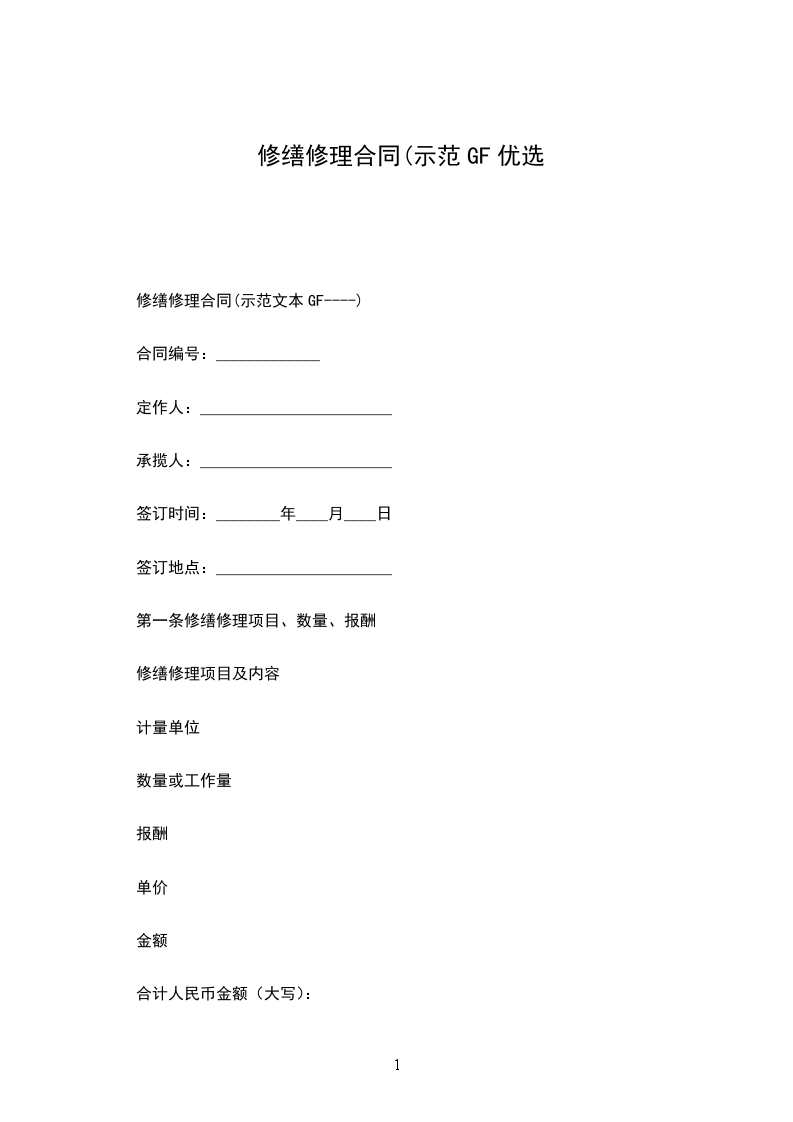 修缮修理合同(示范GF优选

修缮修理合同(示范文本GF----)

合同编号：____

定作人：____

承揽人：____

签订时间：____年____月____日

签订地点：____

第一条修缮修理项目、数量、报酬

修缮修理项目及内容

计量单位

数量或工作量

报酬

单价

金额

合计人民币金额（大写）：

1